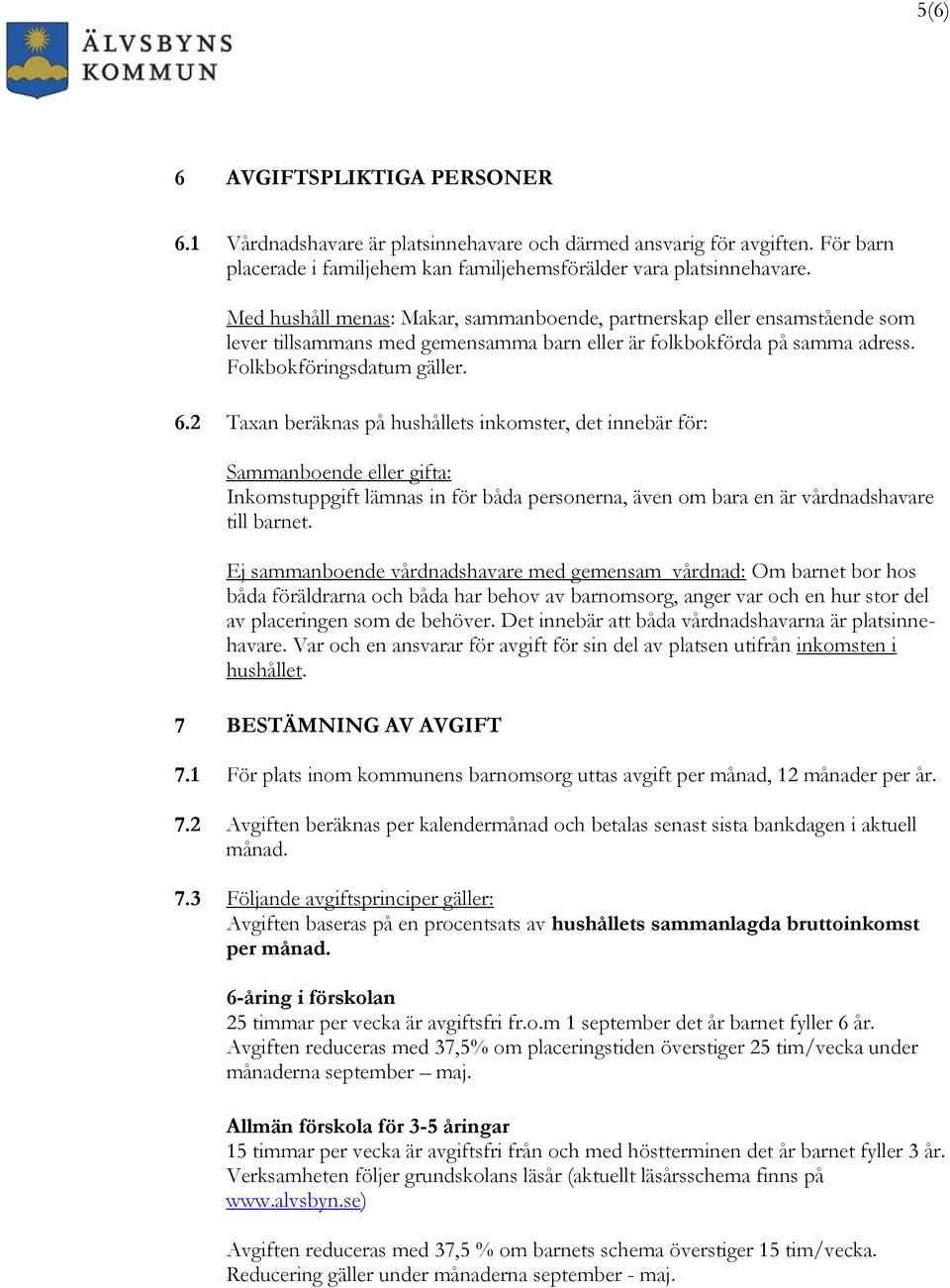 5(6)

ÄLVSBYNS KOMMUN

6 AVGIFTSPLIKTIGA PERSONER

6.1 Vårdnadshavare är platsinnehavare och därmed ansvarig för avgiften. För barn placerade i familjehem kan familjehemsförälder vara platsinnehavare.

Med hushåll menas: Makar, sammanboende, partnerskap eller ensamstående som lever tillsammans med gemensamma barn eller är folkbokförda på samma adress. Folkbokföringsdatum gäller.

6.2 Taxan beräknas på hushållets inkomster, det innebär för:

Sammanboende eller gifta:
Inkomstuppgift lämnas in för båda personerna, även om bara en är vårdnadshavare till barnet.

Ej sammanboende vårdnadshavare med gemensam vårdnad: Om barnet bor hos båda föräldrarna och båda har behov av barnomsorg, anger var och en hur stor del av placeringen som de behöver. Det innebär att båda vårdnadshavarna är platsinnehavare. Var och en ansvarar för avgift för sin del av platsen utifrån inkomsten i hushållet.

7 BESTÄMNING AV AVGIFT

7.1 För plats inom kommunens barnomsorg uttas avgift per månad, 12 månader per år.

7.2 Avgiften beräknas per kalendermånad och betalas senast sista bankdagen i aktuell månad.

7.3 Följande avgiftsprinciper gäller:
Avgiften baseras på en procentsats av hushållets sammanlagda bruttoinkomst per månad.

6-åring i förskolan
25 timmar per vecka är avgiftsfri fr.o.m 1 september det år barnet fyller 6 år. Avgiften reduceras med 37,5% om placeringstiden överstiger 25 tim/vecka under månaderna september – maj.

Allmän förskola för 3-5 åringar
15 timmar per vecka är avgiftsfri från och med höstterminen det år barnet fyller 3 år. Verksamheten följer grundskolans läsår (aktuellt läsårsschema finns på www.alvsbyn.se)

Avgiften reduceras med 37,5 % om barnets schema överstiger 15 tim/vecka. Reducering gäller under månaderna september - maj.